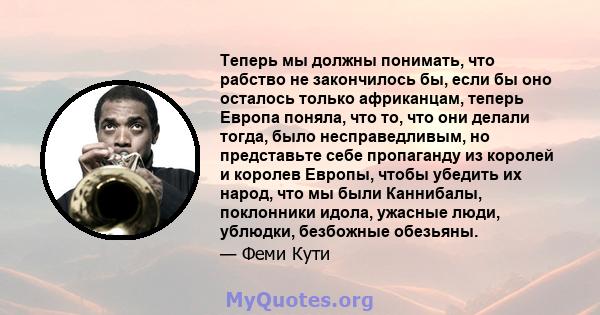 Теперь мы должны понимать, что рабство не закончилось бы, если бы оно осталось только африканцам, теперь Европа поняла, что то, что они делали тогда, было несправедливым, но представьте себе пропаганду из королей и королев Европы, чтобы убедить их народ, что мы были Каннибалы, поклонники идола, ужасные люди, ублюдки, безбожные обезьяны.
— Феми Кути

MyQuotes.org